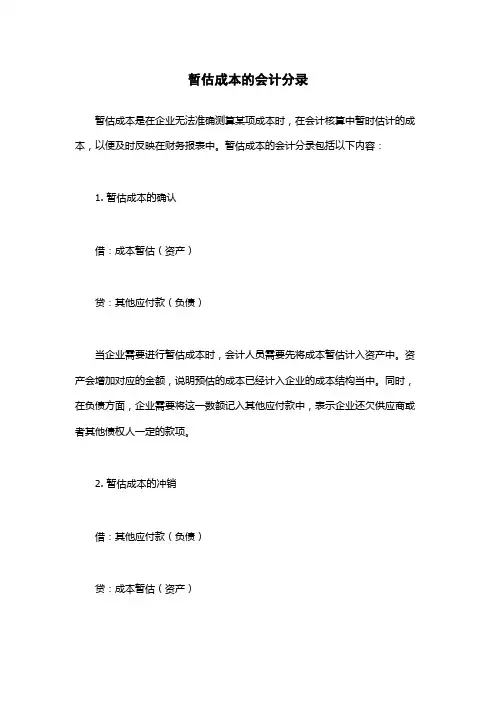 暂估成本的会计分录

暂估成本是在企业无法准确测算某项成本时，在会计核算中暂时估计的成本，以便及时反映在财务报表中。暂估成本的会计分录包括以下内容：

1. 暂估成本的确认

借：成本暂估（资产）

贷：其他应付款（负债）

当企业需要进行暂估成本时，会计人员需要先将成本暂估计入资产中。资产会增加对应的金额，说明预估的成本已经计入企业的成本结构当中。同时，在负债方面，企业需要将这一数额记入其他应付款中，表示企业还欠供应商或者其他债权人一定的款项。

2. 暂估成本的冲销

借：其他应付款（负债）

贷：成本暂估（资产）